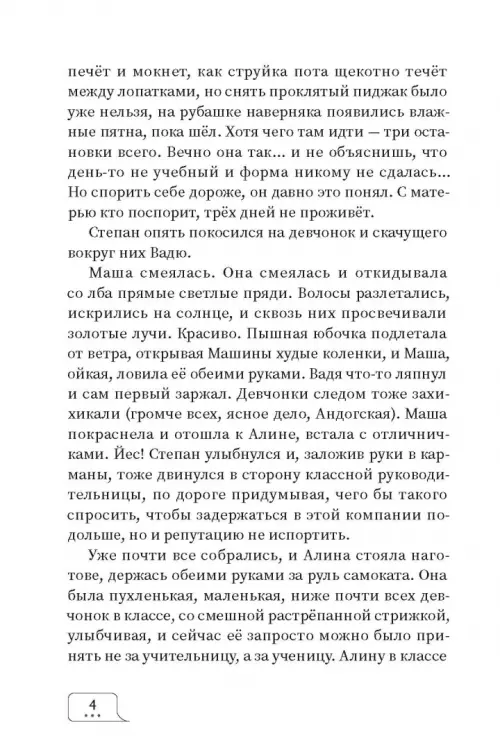 печёт и мокнет, как струйка пота щекотно течёт между лопатками, но снять проклятый пиджак было уже нельзя, на рубашке наверняка появились влажные пятна, пока шёл. Хотя чего там идти — три остановки всего. Вечно она так... и не объяснишь, что день-то не учебный и форма никому не сдалась... Но спорить себе дороже, он давно это понял. С матерью кто поспорит, трёх дней не проживёт.

Степан опять покосился на девчонок и скачущего вокруг них Вадю.

Маша смеялась. Она смеялась и откидывала со лба прямые светлые пряди. Волосы разлетались, искрились на солнце, и сквозь них просвечивали золотые лучи. Красиво. Пышная юбочка подлетала от ветра, открывая Машины худые коленки, и Маша, ойкая, ловила её обеими руками. Вадя что-то ляпнул и сам первый заржал. Девчонки следом тоже захихикали (громче всех, ясное дело, Андогская). Маша покраснела и отошла к Алине, встала с отличничками. Йес! Степан улыбнулся и, заложив руки в карманы, тоже двинулся в сторону классной руководительницы, по дороге придумывая, чего бы такого спросить, чтобы задержаться в этой компании подольше, но и репутацию не испортить.

Уже почти все собрались, и Алина стояла наготове, держась обеими руками за руль самоката. Она была пухленькая, маленькая, ниже почти всех девчонок в классе, со смешной растрёпанной стрижкой, улыбчивая, и сейчас её запросто можно было принять не за учительницу, а за ученицу. Алину в классе

4